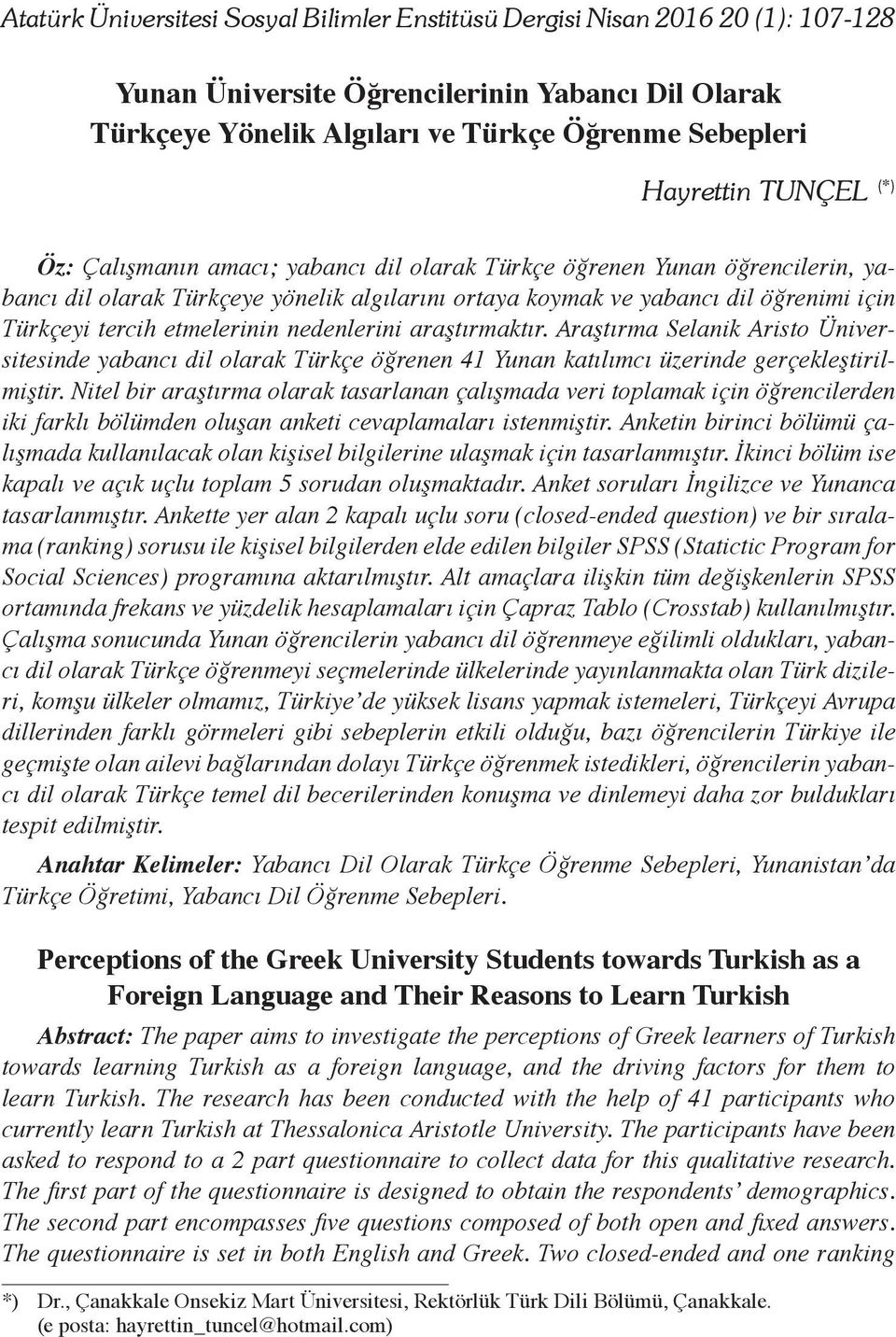 Atatürk Üniversitesi Sosyal Bilimler Enstitüsü Dergisi Nisan 2016 20 (1): 107-128

Yunan Üniversite Öğrencilerinin Yabancı Dil Olarak Türkçeye Yönelik Algıları ve Türkçe Öğrenme Sebepleri

Hayrettin TUNÇEL (*)

Öz: Çalışmanın amacı; yabancı dil olarak Türkçe öğrenen Yunan öğrencilerin, yabancı dil olarak Türkçeye yönelik algılarını ortaya koymak ve yabancı dil öğrenimi için Türkçeyi tercih etmelerinin nedenlerini araştırmaktır. Araştırma Selanik Aristo Üniversitesinde yabancı dil olarak Türkçe öğrenen 41 Yunan katılımcı üzerinde gerçekleştirilmiştir. Nitel bir araştırma olarak tasarlanan çalışmada veri toplamak için öğrencilerden iki farklı bölümden oluşan anketi cevaplamaları istenmiştir. Anketin birinci bölümü çalışmada kullanılacak olan kişisel bilgilerine ulaşmak için tasarlanmıştır. İkinci bölüm ise kapalı ve açık uçlu toplam 5 sorudan oluşmaktadır. Anket soruları İngilizce ve Yunanca tasarlanmıştır. Ankette yer alan 2 kapalı uçlu soru (closed-ended question) ve bir sıralama (ranking) sorusu ile kişisel bilgilerden elde edilen bilgiler SPSS (Statictic Program for Social Sciences) programına aktarılmıştır. Alt amaçlara ilişkin tüm değişkenlerin SPSS ortamında frekans ve yüzdelik hesaplamaları için Çapraz Tablo (Crosstab) kullanılmıştır. Çalışma sonucunda Yunan öğrencilerin yabancı dil öğrenmeye eğilimli oldukları, yabancı dil olarak Türkçe öğrenmeyi seçmelerinde ülkelerinde yayınlanmakta olan Türk dizileri, komşu ülkeler olmamız, Türkiye’de yüksek lisans yapmak istemeleri, Türkçeyi Avrupa dillerinden farklı görmeleri gibi sebeplerin etkili olduğu, bazı öğrencilerin Türkiye ile geçmişte olan ailevi bağlarından dolayı Türkçe öğrenmek istedikleri, öğrencilerin yabancı dil olarak Türkçe temel dil becerilerinden konuşma ve dinlemeyi daha zor buldukları tespit edilmiştir.

Anahtar Kelimeler: Yabancı Dil Olarak Türkçe Öğrenme Sebepleri, Yunanistan’da Türkçe Öğretimi, Yabancı Dil Öğrenme Sebepleri.

Perceptions of the Greek University Students towards Turkish as a Foreign Language and Their Reasons to Learn Turkish

Abstract: The paper aims to investigate the perceptions of Greek learners of Turkish towards learning Turkish as a foreign language, and the driving factors for them to learn Turkish. The research has been conducted with the help of 41 participants who currently learn Turkish at Thessalonica Aristotle University. The participants have been asked to respond to a 2 part questionnaire to collect data for this qualitative research. The first part of the questionnaire is designed to obtain the respondents’ demographics. The second part encompasses five questions composed of both open and fixed answers. The questionnaire is set in both English and Greek. Two closed-ended and one ranking

*) Dr., Çanakkale Onsekiz Mart Üniversitesi, Rektörlük Türk Dili Bölümü, Çanakkale. (e posta: hayrettin_tuncel@hotmail.com)